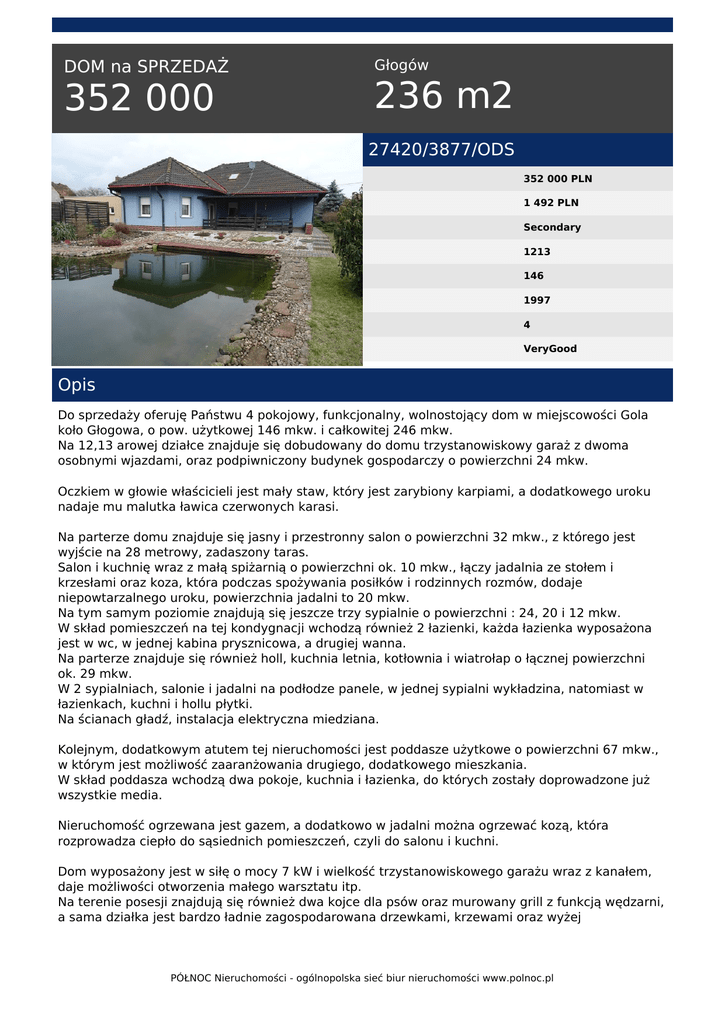 DOM na SPRZEDAŻ
352 000

Głogów
236 m2

27420/3877/ODS

352 000 PLN
1 492 PLN
Secondary
1213
146
1997
4
VeryGood

Opis

Do sprzedaży oferuję Państwu 4 pokojowy, funkcjonalny, wolnostojący dom w miejscowości Gola koło Głogowa, o pow. użytkowej 146 mkw. i całkowitej 246 mkw.
Na 12,13 arowej działce znajduje się dobudowany do domu trzystanowiskowy garaż z dwoma osobnymi wjazdami, oraz podpiwniczony budynek gospodarczy o powierzchni 24 mkw.

Oczkiem w głowie właścicieli jest mały staw, który jest zarybiony karpiami, a dodatkowego uroku nadaje mu malutka ławica czerwonych karasi.

Na parterze domu znajduje się jasny i przestronny salon o powierzchni 32 mkw., z którego jest wyjście na 28 metrowy, zadaszony taras.
Salon i kuchnię wraz z małą spiżarnią o powierzchni ok. 10 mkw., łączy jadalnia ze stołem i krzesłami oraz koza, która podczas spożywania posiłków i rodzinnych rozmów, dodaje niepowtarzalnego uroku, powierzchnia jadalni to 20 mkw.
Na tym samym poziomie znajdują się jeszcze trzy sypialnie o powierzchni : 24, 20 i 12 mkw.
W skład pomieszczeń na tej kondygnacji wchodzą również 2 łazienki, każda łazienka wyposażona jest w wc, w jednej kabina prysznicowa, a drugiej wanna.
Na parterze znajduje się również holl, kuchnia letnia, kotłownia i wiatrołap o łącznej powierzchni ok. 29 mkw.
W 2 sypialniach, salonie i jadalni na podłodze panele, w jednej sypialni wykładzina, natomiast w łazienkach, kuchni i hollu płytki.
Na ścianach gładź, instalacja elektryczna miedziana.

Kolejnym, dodatkowym atutem tej nieruchomości jest poddasze użytkowe o powierzchni 67 mkw., w którym jest możliwość zaaranżowania drugiego, dodatkowego mieszkania.
W skład poddasza wchodzą dwa pokoje, kuchnia i łazienka, do których zostały doprowadzone już wszystkie media.

Nieruchomość ogrzewana jest gazem, a dodatkowo w jadalni można ogrzewać kozą, która rozprowadza ciepło do sąsiednich pomieszczeń, czyli do salonu i kuchni.

Dom wyposażony jest w siłę o mocy 7 kW i wielkość trzystanowiskowego garażu wraz z kanałem, daje możliwości otworzenia małego warsztatu itp.
Na terenie posesji znajdują się również dwa kojce dla psów oraz murowany grill z funkcją wędzarni, a sama działka jest bardzo ładnie zagospodarowana drzewkami, krzewami oraz wyżej

PÓŁNOC Nieruchomości - ogólnopolska sieć biur nieruchomości www.polnoc.pl